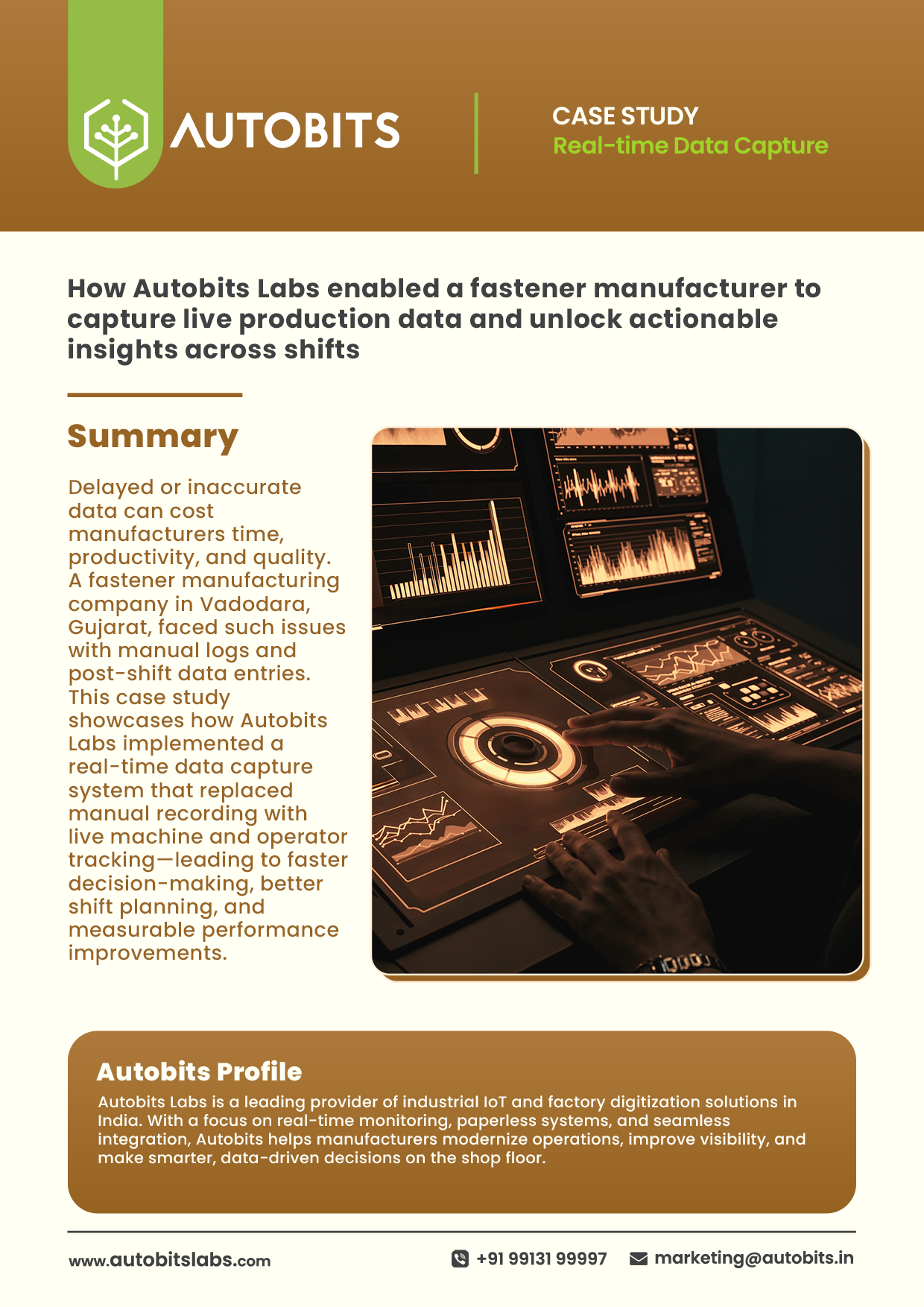 AUTOBITS

CASE STUDY
Real-time Data Capture

How Autobits Labs enabled a fastener manufacturer to capture live production data and unlock actionable insights across shifts

Summary

Delayed or inaccurate data can cost manufacturers time, productivity, and quality. A fastener manufacturing company in Vadodara, Gujarat, faced such issues with manual logs and post-shift data entries. This case study showcases how Autobits Labs implemented a real-time data capture system that replaced manual recording with live machine and operator tracking—leading to faster decision-making, better shift planning, and measurable performance improvements.

Autobits Profile

Autobits Labs is a leading provider of industrial IoT and factory digitization solutions in India. With a focus on real-time monitoring, paperless systems, and seamless integration, Autobits helps manufacturers modernize operations, improve visibility, and make smarter, data-driven decisions on the shop floor.

www.autobitslabs.com

+91 99131 99997

marketing@autobits.in